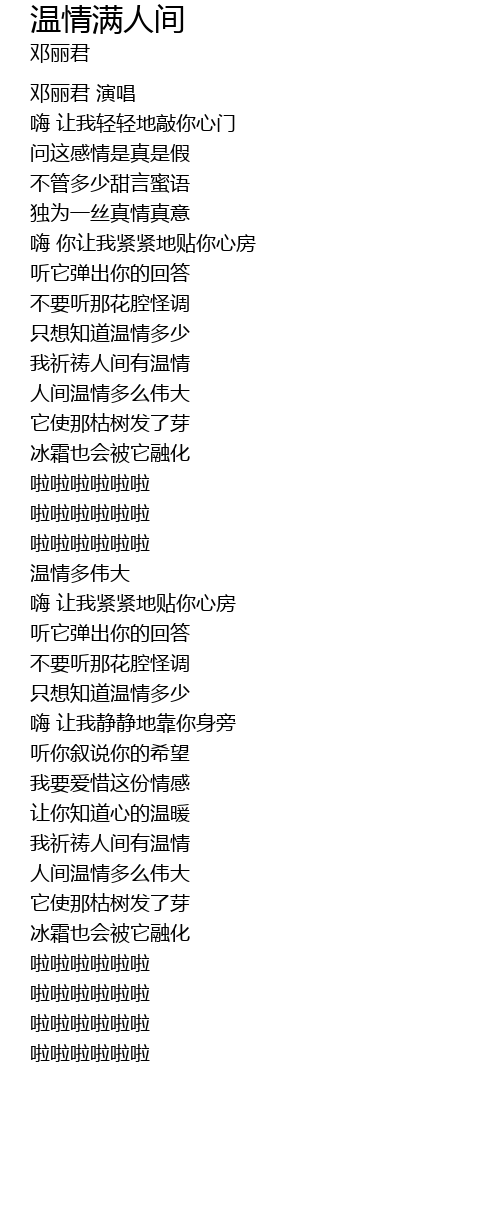 温情满人间
邓丽君

邓丽君 演唱
嗨 让我轻轻地敲你心门
问这感情是真是假
不管多少甜言蜜语
独为一丝真情真意
嗨 你让我紧紧地贴你心房
听它弹出你的回答
不要听那花腔怪调
只想知道温情多少
我祈祷人间有温情
人间温情多么伟大
它使那枯树发了芽
冰霜也会被它融化
啦啦啦啦啦啦
啦啦啦啦啦啦
啦啦啦啦啦啦
温情多伟大
嗨 让我紧紧地贴你心房
听它弹出你的回答
不要听那花腔怪调
只想知道温情多少
嗨 让我静静地靠你身旁
听你叙说你的希望
我要爱惜这份情感
让你知道心的温暖
我祈祷人间有温情
人间温情多么伟大
它使那枯树发了芽
冰霜也会被它融化
啦啦啦啦啦啦
啦啦啦啦啦啦
啦啦啦啦啦啦
啦啦啦啦啦啦